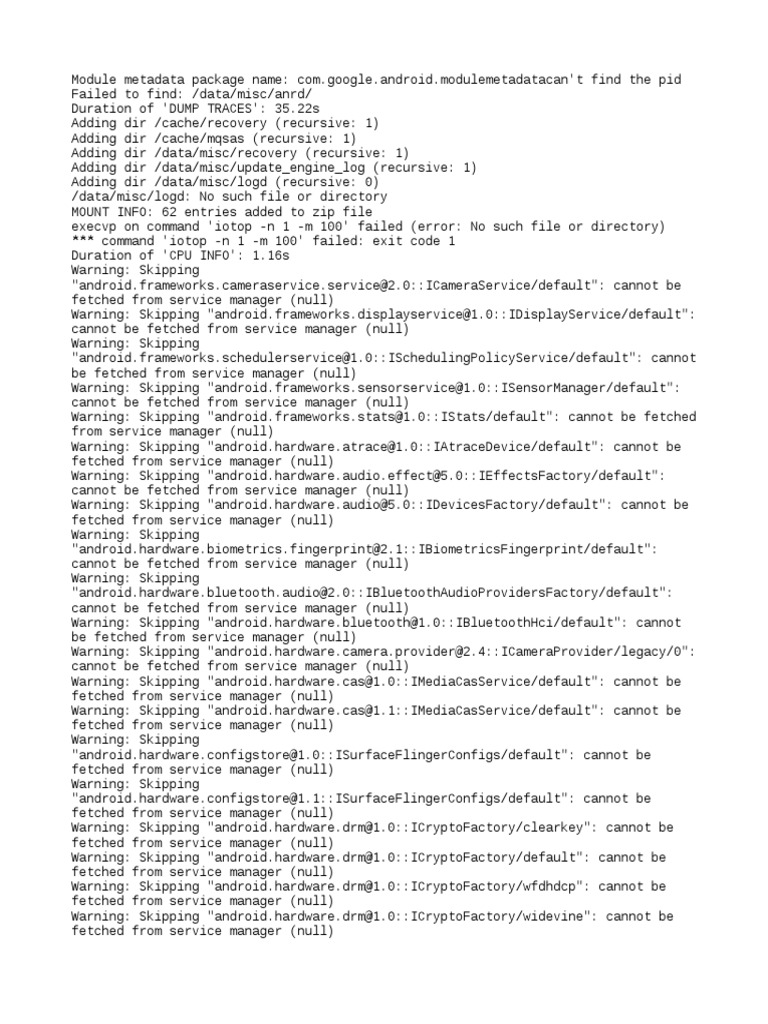 Module metadata package name: com.google.android.modulemetadatacan't find the pid
Failed to find: /data/misc/anrd/
Duration of 'DUMP TRACES': 35.22s
Adding dir /cache/recovery (recursive: 1)
Adding dir /cache/mqsas (recursive: 1)
Adding dir /data/misc/recovery (recursive: 1)
Adding dir /data/misc/update_engine_log (recursive: 1)
Adding dir /data/misc/logd (recursive: 0)
/data/misc/logd: No such file or directory
MOUNT INFO: 62 entries added to zip file
execvp on command 'iotop -n 1 -m 100' failed (error: No such file or directory)
*** command 'iotop -n 1 -m 100' failed: exit code 1
Duration of 'CPU INFO': 1.16s
Warning: Skipping "android.frameworks.cameraservice.service@2.0::ICameraService/default": cannot be fetched from service manager (null)
Warning: Skipping "android.frameworks.displayservice@1.0::IDisplayService/default": cannot be fetched from service manager (null)
Warning: Skipping "android.frameworks.schedulerservice@1.0::ISchedulingPolicyService/default": cannot be fetched from service manager (null)
Warning: Skipping "android.frameworks.sensorservice@1.0::ISensorManager/default": cannot be fetched from service manager (null)
Warning: Skipping "android.frameworks.stats@1.0::IStats/default": cannot be fetched from service manager (null)
Warning: Skipping "android.hardware.atrace@1.0::IAtraceDevice/default": cannot be fetched from service manager (null)
Warning: Skipping "android.hardware.audio.effect@5.0::IEffectsFactory/default": cannot be fetched from service manager (null)
Warning: Skipping "android.hardware.audio@5.0::IDevicesFactory/default": cannot be fetched from service manager (null)
Warning: Skipping "android.hardware.biometrics.fingerprint@2.1::IBiometricsFingerprint/default": cannot be fetched from service manager (null)
Warning: Skipping "android.hardware.bluetooth.audio@2.0::IBluetoothAudioProvidersFactory/default": cannot be fetched from service manager (null)
Warning: Skipping "android.hardware.bluetooth@1.0::IBluetoothHci/default": cannot be fetched from service manager (null)
Warning: Skipping "android.hardware.camera.provider@2.4::ICameraProvider/legacy/0": cannot be fetched from service manager (null)
Warning: Skipping "android.hardware.cas@1.0::IMediaCasService/default": cannot be fetched from service manager (null)
Warning: Skipping "android.hardware.cas@1.1::IMediaCasService/default": cannot be fetched from service manager (null)
Warning: Skipping "android.hardware.configstore@1.0::ISurfaceFlingerConfigs/default": cannot be fetched from service manager (null)
Warning: Skipping "android.hardware.configstore@1.1::ISurfaceFlingerConfigs/default": cannot be fetched from service manager (null)
Warning: Skipping "android.hardware.drm@1.0::ICryptoFactory/clearkey": cannot be fetched from service manager (null)
Warning: Skipping "android.hardware.drm@1.0::ICryptoFactory/default": cannot be fetched from service manager (null)
Warning: Skipping "android.hardware.drm@1.0::ICryptoFactory/wfdhdcp": cannot be fetched from service manager (null)
Warning: Skipping "android.hardware.drm@1.0::ICryptoFactory/widevine": cannot be fetched from service manager (null)